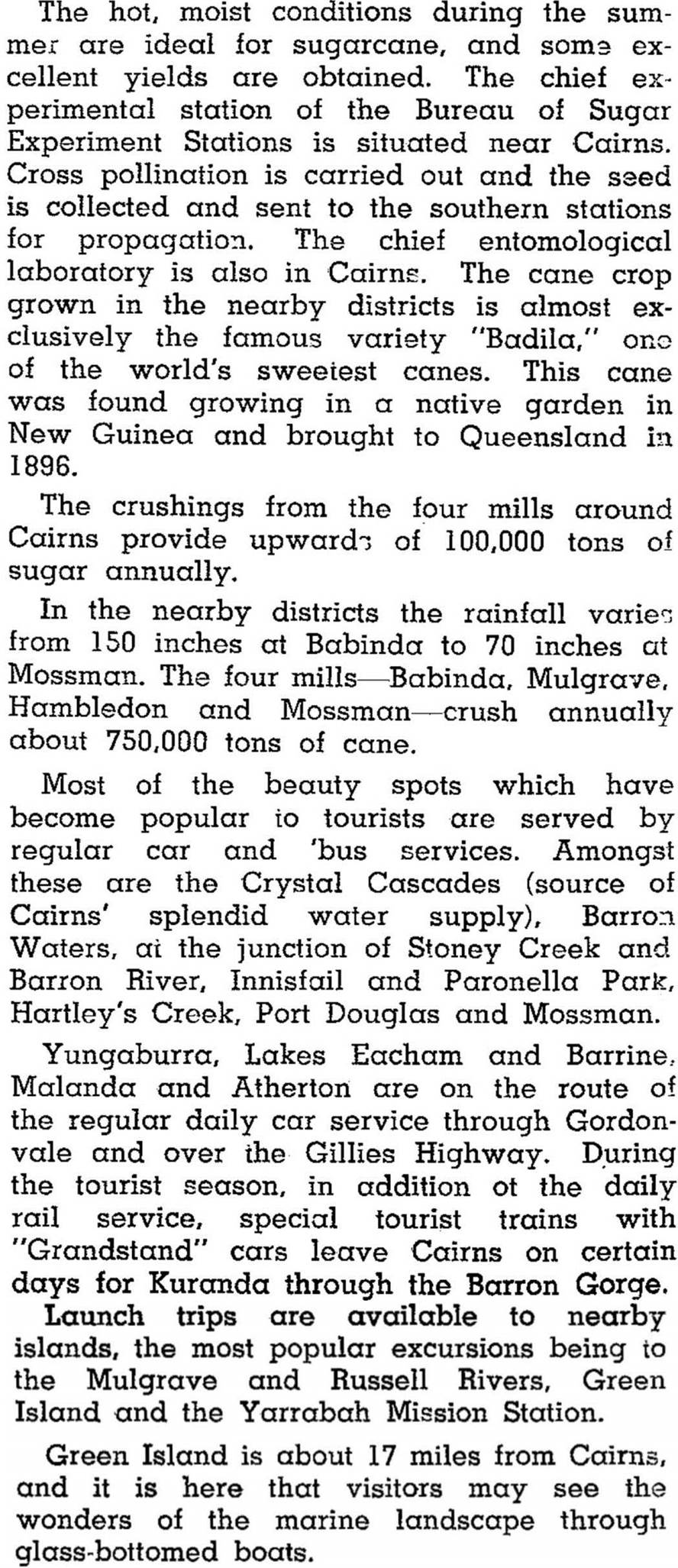 The hot, moist conditions during the summer are ideal for sugarcane, and some excellent yields are obtained. The chief experimental station of the Bureau of Sugar Experiment Stations is situated near Cairns. Cross pollination is carried out and the seed is collected and sent to the southern stations for propagation. The chief entomological laboratory is also in Cairns. The cane crop grown in the nearby districts is almost exclusively the famous variety "Badila," one of the world's sweetest canes. This cane was found growing in a native garden in New Guinea and brought to Queensland in 1896.

The crushings from the four mills around Cairns provide upwards of 100,000 tons of sugar annually.

In the nearby districts the rainfall varies from 150 inches at Babinda to 70 inches at Mossman. The four mills—Babinda, Mulgrave, Hambledon and Mossman—crush annually about 750,000 tons of cane.

Most of the beauty spots which have become popular to tourists are served by regular car and 'bus services. Amongst these are the Crystal Cascades (source of Cairns' splendid water supply), Barron Waters, at the junction of Stoney Creek and Barron River, Innisfail and Paronella Park, Hartley's Creek, Port Douglas and Mossman.

Yungaburra, Lakes Eacham and Barrine, Malanda and Atherton are on the route of the regular daily car service through Gordonvale and over the Gillies Highway. During the tourist season, in addition ot the daily rail service, special tourist trains with "Grandstand" cars leave Cairns on certain days for Kuranda through the Barron Gorge. Launch trips are available to nearby islands, the most popular excursions being to the Mulgrave and Russell Rivers, Green Island and the Yarrabah Mission Station.

Green Island is about 17 miles from Cairns, and it is here that visitors may see the wonders of the marine landscape through glass-bottomed boats.